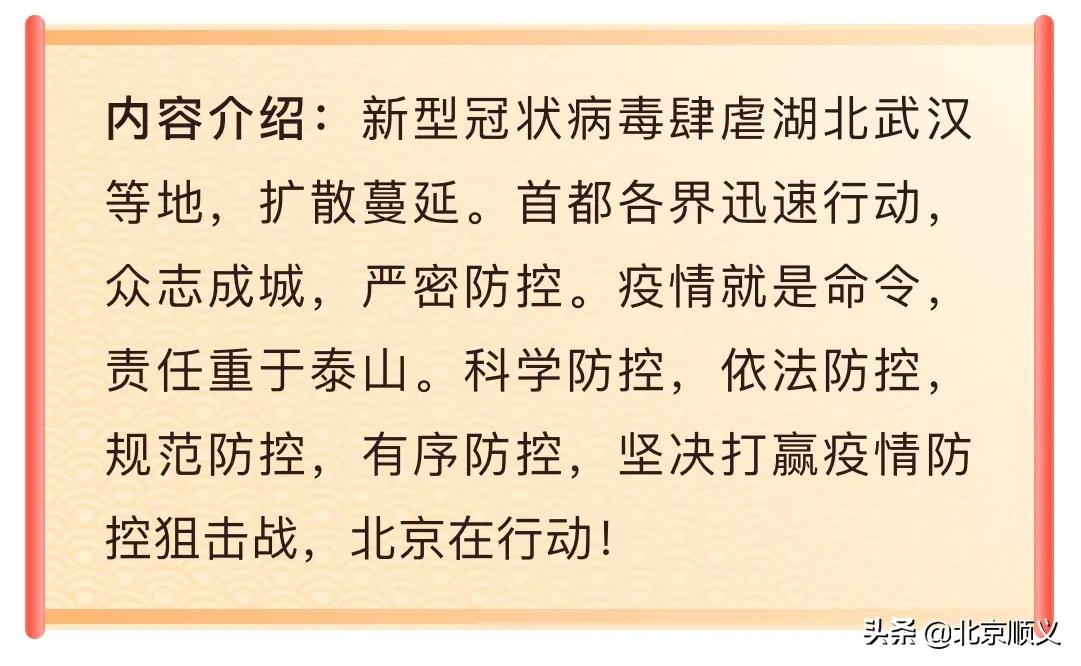 内容介绍：新型冠状病毒肆虐湖北武汉等地，扩散蔓延。首都各界迅速行动，众志成城，严密防控。疫情就是命令，责任重于泰山。科学防控，依法防控，规范防控，有序防控，坚决打赢疫情防控狙击战，北京在行动！

头条 @北京顺义